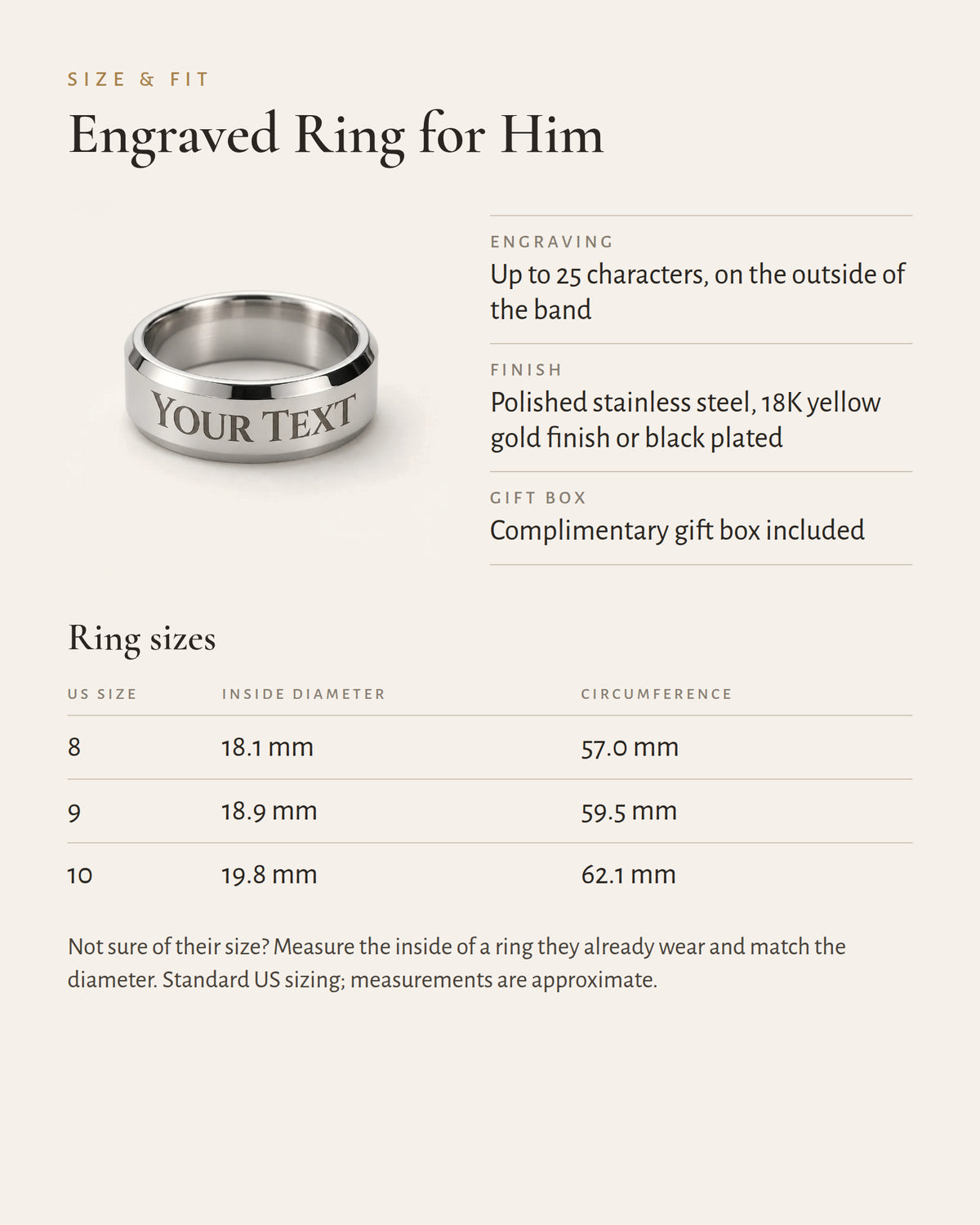 SIZE & FIT

Engraved Ring for Him

YOUR TEXT

ENGRAVING
Up to 25 characters, on the outside of the band

FINISH
Polished stainless steel, 18K yellow gold finish or black plated

GIFT BOX
Complimentary gift box included

Ring sizes

| US SIZE | INSIDE DIAMETER | CIRCUMFERENCE |
|---|---|---|
| 8 | 18.1 mm | 57.0 mm |
| 9 | 18.9 mm | 59.5 mm |
| 10 | 19.8 mm | 62.1 mm |

Not sure of their size? Measure the inside of a ring they already wear and match the diameter. Standard US sizing; measurements are approximate.